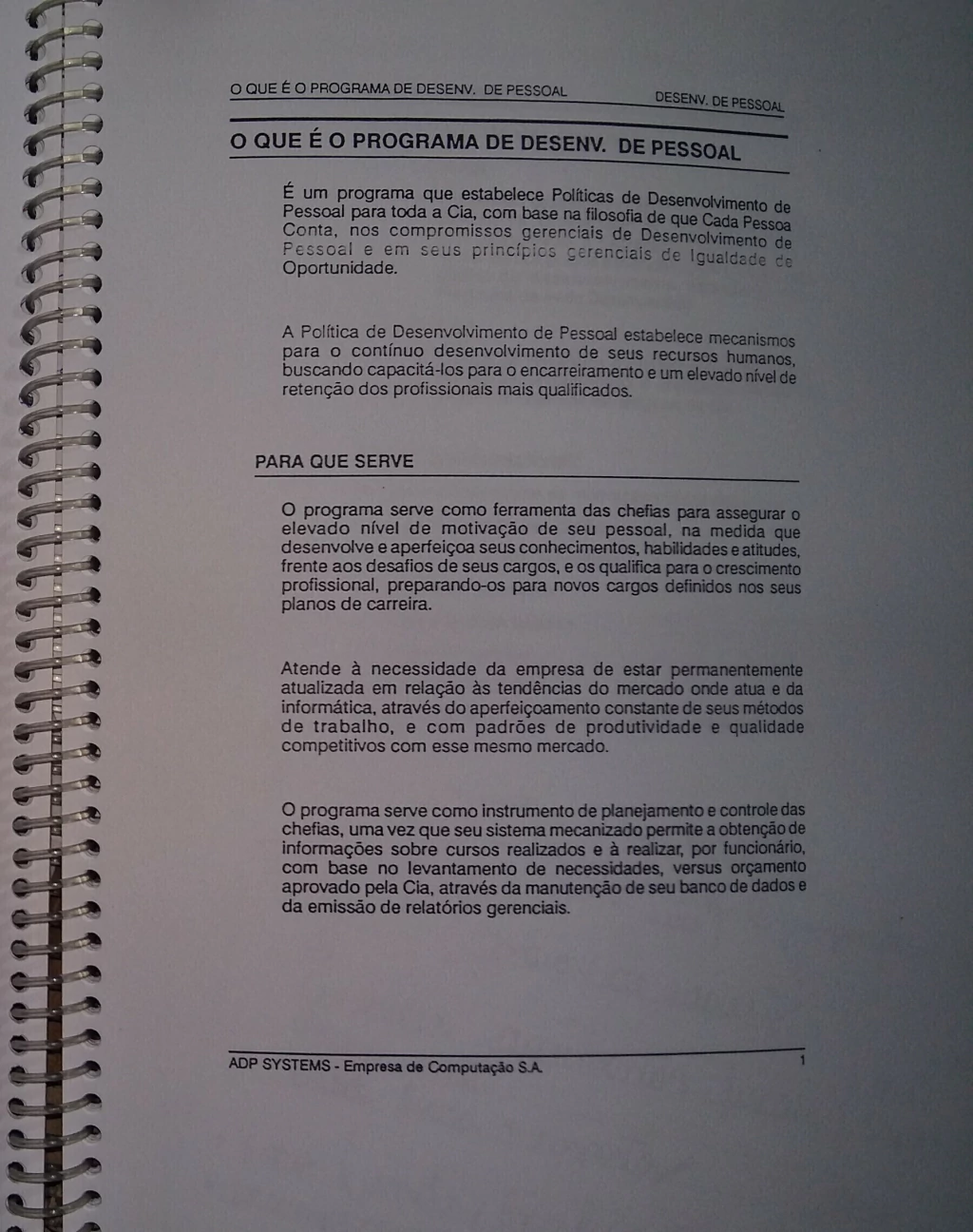 O QUE É O PROGRAMA DE DESENV. DE PESSOAL DESENV. DE PESSOAL

O QUE É O PROGRAMA DE DESENV. DE PESSOAL

É um programa que estabelece Políticas de Desenvolvimento de Pessoal para toda a Cia, com base na filosofia de que Cada Pessoa Conta, nos compromissos gerenciais de Desenvolvimento de Pessoal e em seus princípios gerenciais de Igualdade de Oportunidade.

A Política de Desenvolvimento de Pessoal estabelece mecanismos para o contínuo desenvolvimento de seus recursos humanos, buscando capacitá-los para o encarreiramento e um elevado nível de retenção dos profissionais mais qualificados.

PARA QUE SERVE

O programa serve como ferramenta das chefias para assegurar o elevado nível de motivação de seu pessoal, na medida que desenvolve e aperfeiçoa seus conhecimentos, habilidades e atitudes, frente aos desafios de seus cargos, e os qualifica para o crescimento profissional, preparando-os para novos cargos definidos nos seus planos de carreira.

Atende à necessidade da empresa de estar permanentemente atualizada em relação às tendências do mercado onde atua e da informática, através do aperfeiçoamento constante de seus métodos de trabalho, e com padrões de produtividade e qualidade competitivos com esse mesmo mercado.

O programa serve como instrumento de planejamento e controle das chefias, uma vez que seu sistema mecanizado permite a obtenção de informações sobre cursos realizados e à realizar, por funcionário, com base no levantamento de necessidades, versus orçamento aprovado pela Cia, através da manutenção de seu banco de dados e da emissão de relatórios gerenciais.

ADP SYSTEMS - Empresa de Computação S.A. 1